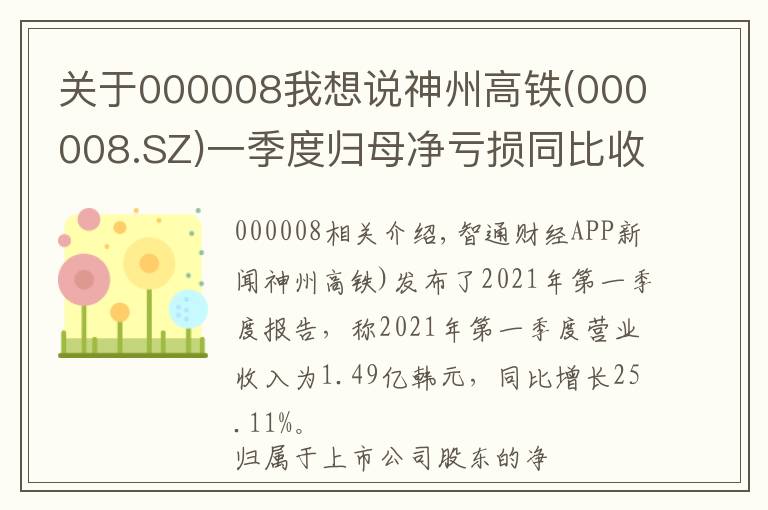 关于000008我想说神州高铁(000008.SZ)一季度归母净亏损同比收

000008相关介绍，智通财经APP新闻神州高铁)发布了2021年第一季度报告，称2021年第一季度营业收入为1.49亿韩元，同比增长25.11%。

归属于上市公司股东的净